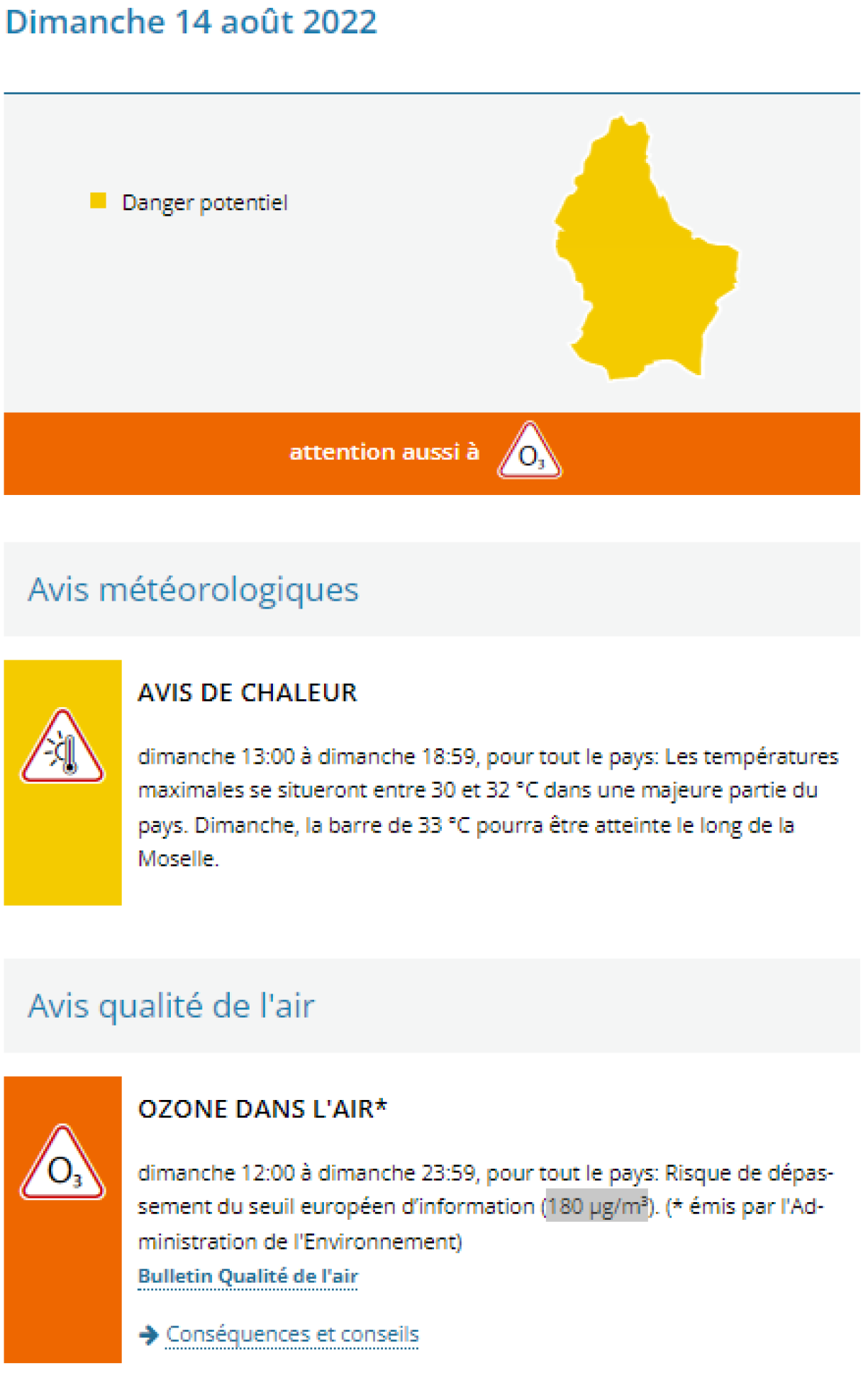 Dimanche 14 août 2022

Danger potentiel

attention aussi à $O_3$

Avis météorologiques

AVIS DE CHALEUR

dimanche 13:00 à dimanche 18:59, pour tout le pays: Les températures maximales se situeront entre 30 et 32 °C dans une majeure partie du pays. Dimanche, la barre de 33 °C pourra être atteinte le long de la Moselle.

Avis qualité de l'air

$O_3$

OZONE DANS L'AIR*

dimanche 12:00 à dimanche 23:59, pour tout le pays: Risque de dépassement du seuil européen d'information (180 µg/m³). (* émis par l'Administration de l'Environnement)
Bulletin Qualité de l'air

Conséquences et conseils